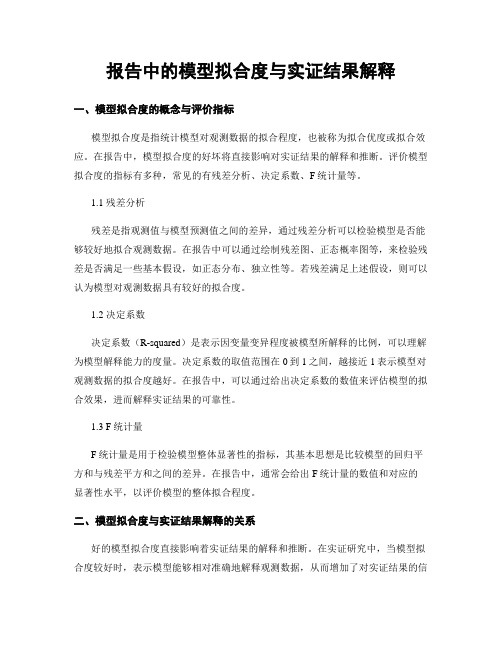 报告中的模型拟合度与实证结果解释

一、模型拟合度的概念与评价指标

模型拟合度是指统计模型对观测数据的拟合程度，也被称为拟合优度或拟合效应。在报告中，模型拟合度的好坏将直接影响对实证结果的解释和推断。评价模型拟合度的指标有多种，常见的有残差分析、决定系数、F统计量等。

1.1 残差分析

残差是指观测值与模型预测值之间的差异，通过残差分析可以检验模型是否能够较好地拟合观测数据。在报告中可以通过绘制残差图、正态概率图等，来检验残差是否满足一些基本假设，如正态分布、独立性等。若残差满足上述假设，则可以认为模型对观测数据具有较好的拟合度。

1.2 决定系数

决定系数（R-squared）是表示因变量变异程度被模型所解释的比例，可以理解为模型解释能力的度量。决定系数的取值范围在0到1之间，越接近1表示模型对观测数据的拟合度越好。在报告中，可以通过给出决定系数的数值来评估模型的拟合效果，进而解释实证结果的可靠性。

1.3 F统计量

F统计量是用于检验模型整体显著性的指标，其基本思想是比较模型的回归平方和与残差平方和之间的差异。在报告中，通常会给出F统计量的数值和对应的显著性水平，以评价模型的整体拟合程度。

二、模型拟合度与实证结果解释的关系

好的模型拟合度直接影响着实证结果的解释和推断。在实证研究中，当模型拟合度较好时，表示模型能够相对准确地解释观测数据，从而增加了对实证结果的信